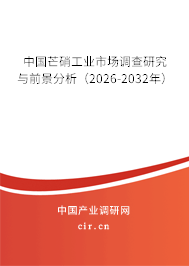 中国芒硝工业市场调查研究与前景分析（2026-2032年）

中国产业调研网

cir.cn